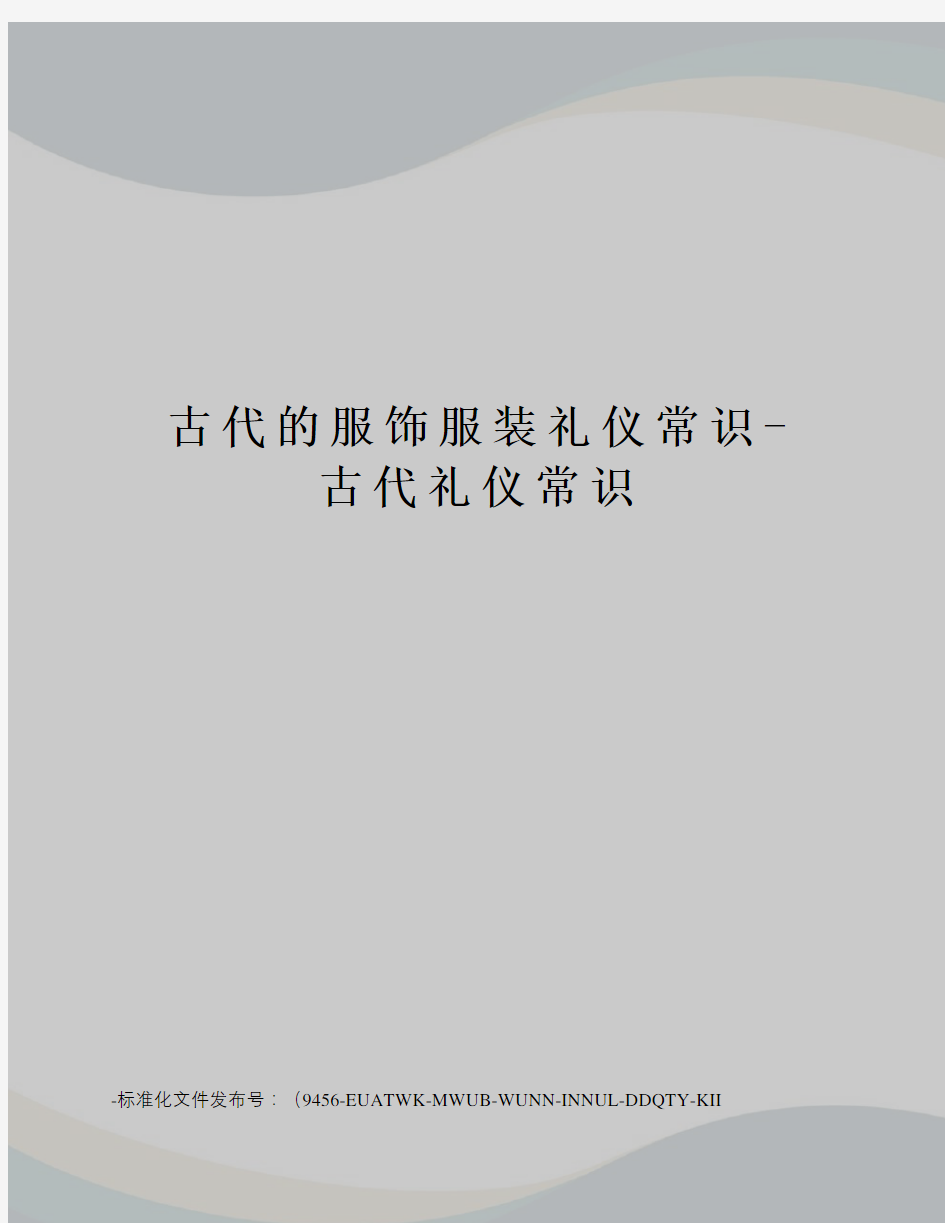 古代的服饰服装礼仪常识-古代礼仪常识

-标准化文件发布号：（9456-EUATWK-MWUB-WUNN-INNUL-DDQTY-KII